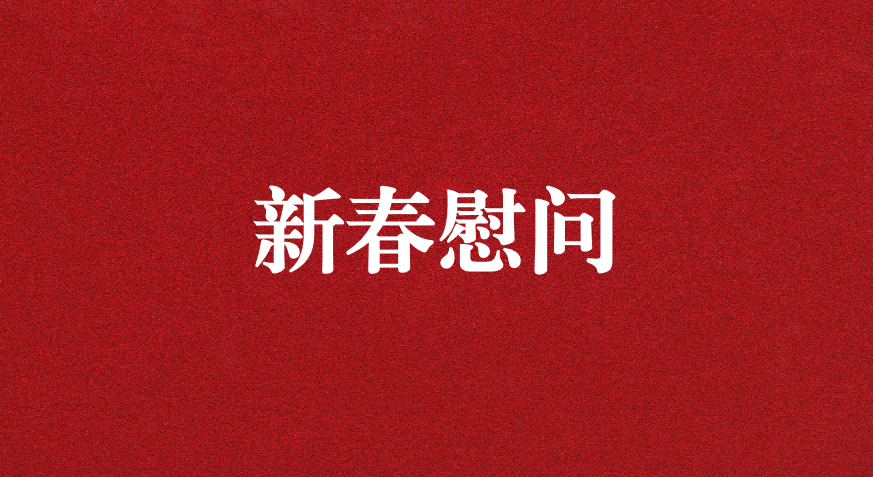 新春慰问